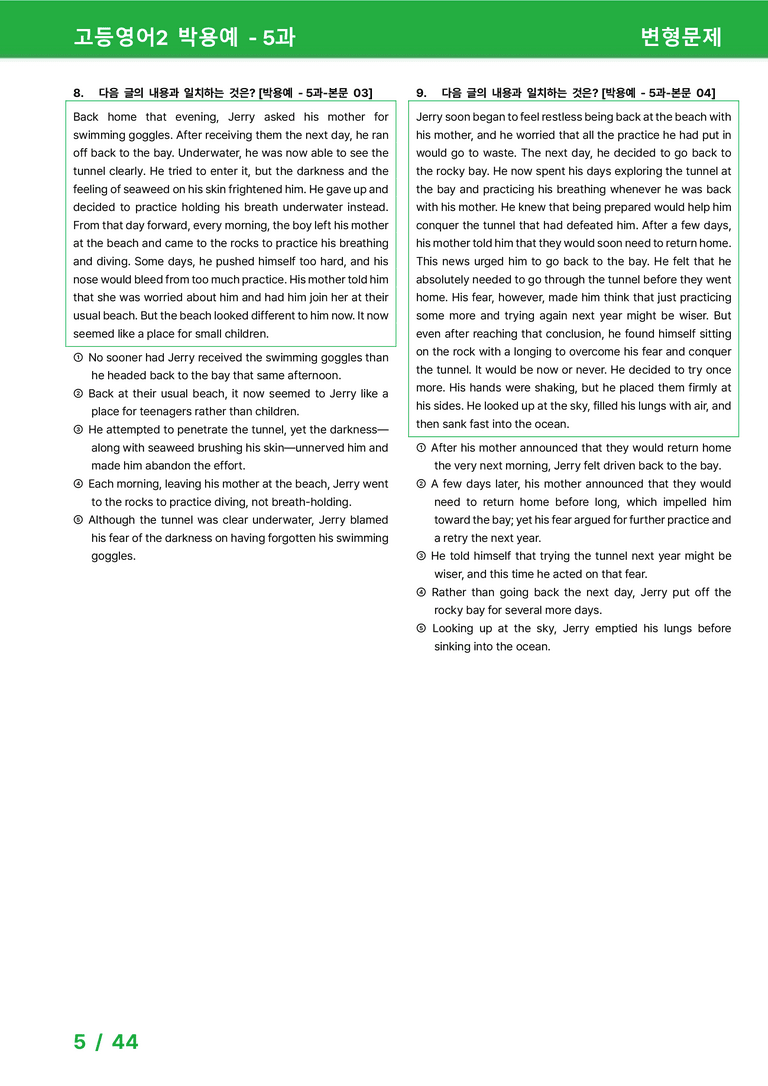 고등영어2 박용예 - 5과

변형문제

8. 다음 글의 내용과 일치하는 것은? [박용예 - 5과-본문 03]

Back home that evening, Jerry asked his mother for swimming goggles. After receiving them the next day, he ran off back to the bay. Underwater, he was now able to see the tunnel clearly. He tried to enter it, but the darkness and the feeling of seaweed on his skin frightened him. He gave up and decided to practice holding his breath underwater instead. From that day forward, every morning, the boy left his mother at the beach and came to the rocks to practice his breathing and diving. Some days, he pushed himself too hard, and his nose would bleed from too much practice. His mother told him that she was worried about him and had him join her at their usual beach. But the beach looked different to him now. It now seemed like a place for small children.

① No sooner had Jerry received the swimming goggles than he headed back to the bay that same afternoon.
② Back at their usual beach, it now seemed to Jerry like a place for teenagers rather than children.
③ He attempted to penetrate the tunnel, yet the darkness—along with seaweed brushing his skin—unnerved him and made him abandon the effort.
④ Each morning, leaving his mother at the beach, Jerry went to the rocks to practice diving, not breath-holding.
⑤ Although the tunnel was clear underwater, Jerry blamed his fear of the darkness on having forgotten his swimming goggles.

9. 다음 글의 내용과 일치하는 것은? [박용예 - 5과-본문 04]

Jerry soon began to feel restless being back at the beach with his mother, and he worried that all the practice he had put in would go to waste. The next day, he decided to go back to the rocky bay. He now spent his days exploring the tunnel at the bay and practicing his breathing whenever he was back with his mother. He knew that being prepared would help him conquer the tunnel that had defeated him. After a few days, his mother told him that they would soon need to return home. This news urged him to go back to the bay. He felt that he absolutely needed to go through the tunnel before they went home. His fear, however, made him think that just practicing some more and trying again next year might be wiser. But even after reaching that conclusion, he found himself sitting on the rock with a longing to overcome his fear and conquer the tunnel. It would be now or never. He decided to try once more. His hands were shaking, but he placed them firmly at his sides. He looked up at the sky, filled his lungs with air, and then sank fast into the ocean.

① After his mother announced that they would return home the very next morning, Jerry felt driven back to the bay.
② A few days later, his mother announced that they would need to return home before long, which impelled him toward the bay; yet his fear argued for further practice and a retry the next year.
③ He told himself that trying the tunnel next year might be wiser, and this time he acted on that fear.
④ Rather than going back the next day, Jerry put off the rocky bay for several more days.
⑤ Looking up at the sky, Jerry emptied his lungs before sinking into the ocean.

5 / 44